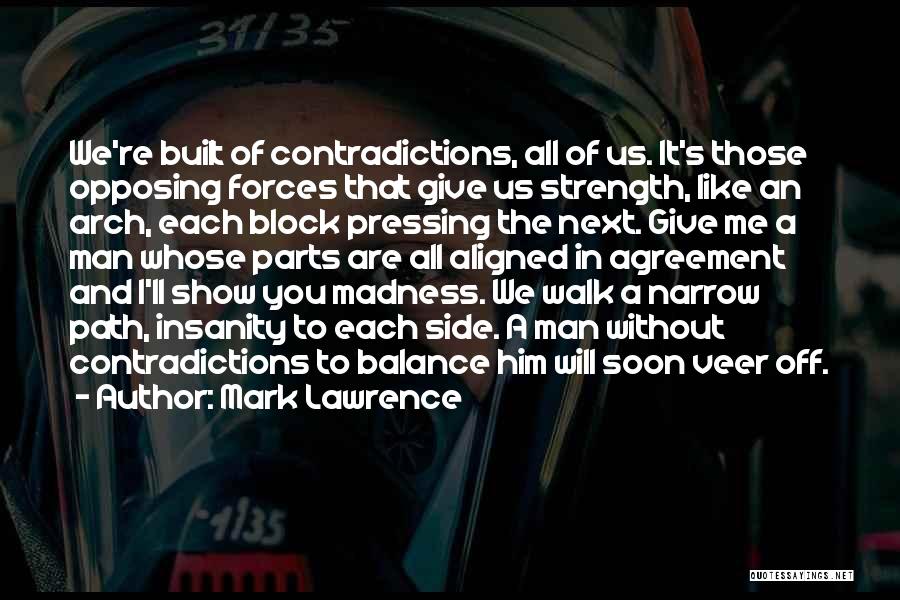 31135

We're built of contradictions, all of us. It's those opposing forces that give us strength, like an arch, each block pressing the next. Give me a man whose parts are all aligned in agreement and I'll show you madness. We walk a narrow path, insanity to each side. A man without contradictions to balance him will soon veer off.
- Author: Mark Lawrence

1135

QUOTESSAYINGS.NET